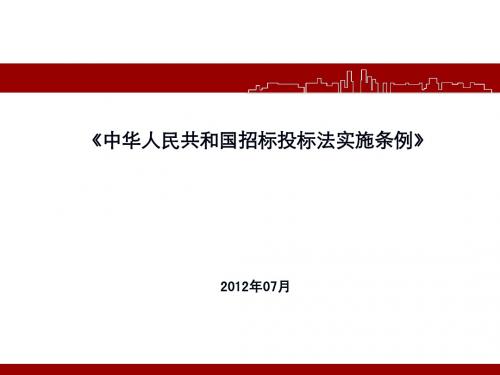 《中华人民共和国招标投标法实施条例》

2012年07月